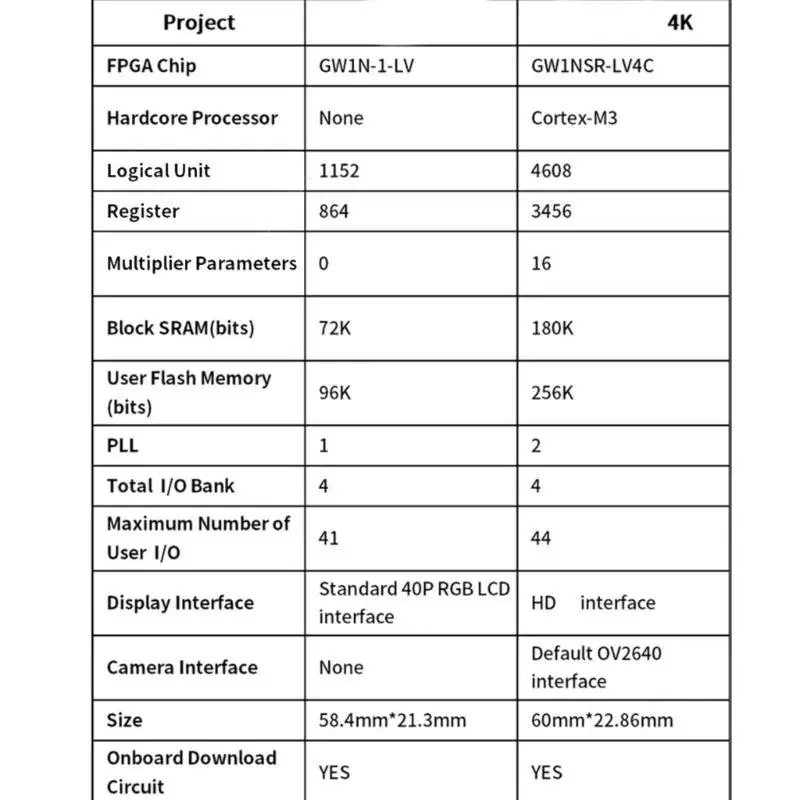 | Project | | 4K |
|---|---|---|
| FPGA Chip | GW1N-1-LV | GW1NSR-LV4C |
| Hardcore Processor | None | Cortex-M3 |
| Logical Unit | 1152 | 4608 |
| Register | 864 | 3456 |
| Multiplier Parameters | 0 | 16 |
| Block SRAM(bits) | 72K | 180K |
| User Flash Memory (bits) | 96K | 256K |
| PLL | 1 | 2 |
| Total I/O Bank | 4 | 4 |
| Maximum Number of User I/O | 41 | 44 |
| Display Interface | Standard 40P RGB LCD interface | HD interface |
| Camera Interface | None | Default OV2640 interface |
| Size | 58.4mm*21.3mm | 60mm*22.86mm |
| Onboard Download Circuit | YES | YES |